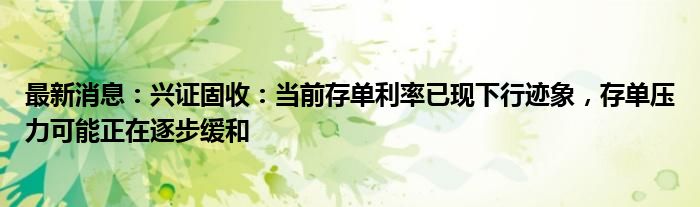 最新消息：兴证固收：当前存单利率已现下行迹象，存单压力可能正在逐步缓和